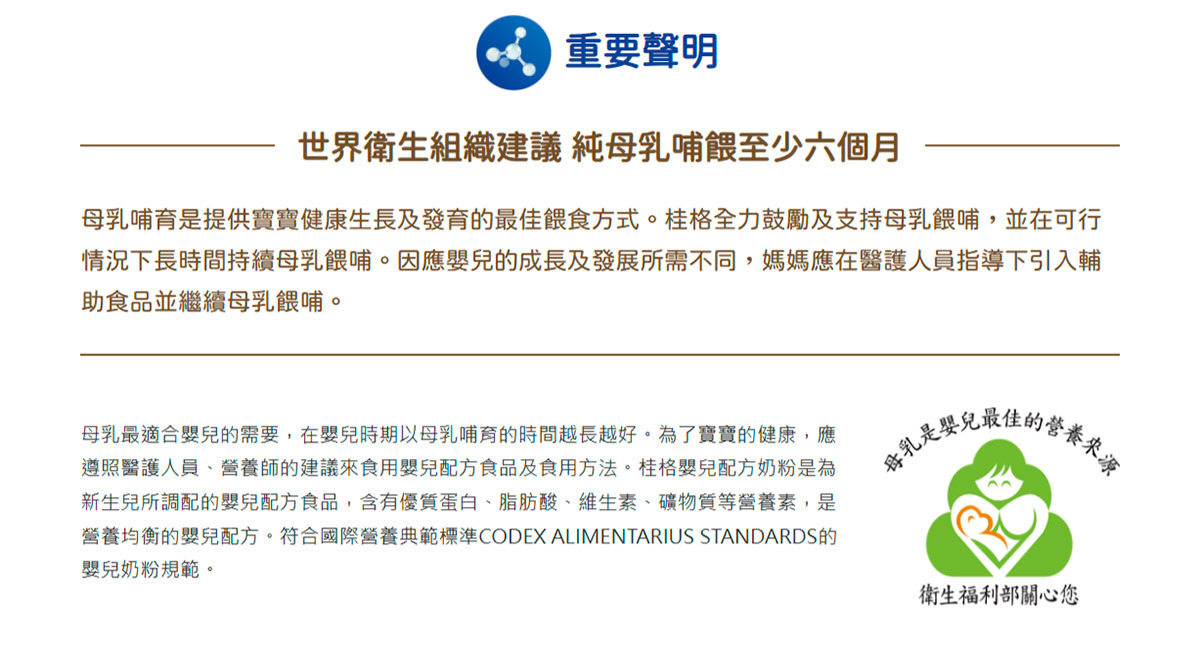 重要聲明

世界衛生組織建議 純母乳哺餵至少六個月

母乳哺育是提供寶寶健康生長及發育的最佳餵食方式。桂格全力鼓勵及支持母乳餵哺，並在可行情況下長時間持續母乳餵哺。因應嬰兒的成長及發展所需不同，媽媽應在醫護人員指導下引入輔助食品並繼續母乳餵哺。

母乳最適合嬰兒的需要，在嬰兒時期以母乳哺育的時間越長越好。為了寶寶的健康，應遵照醫護人員、營養師的建議來食用嬰兒配方食品及食用方法。桂格嬰兒配方奶粉是為新生兒所調配的嬰兒配方食品，含有優質蛋白、脂肪酸、維生素、礦物質等營養素，是營養均衡的嬰兒配方。符合國際營養典範標準CODEX ALIMENTARIUS STANDARDS的嬰兒奶粉規範。

母乳是嬰兒最佳的營養來源

衛生福利部關心您